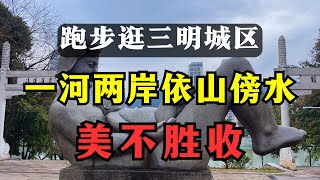 跑步逛三明城区

一河两岸依山傍水

美不胜收